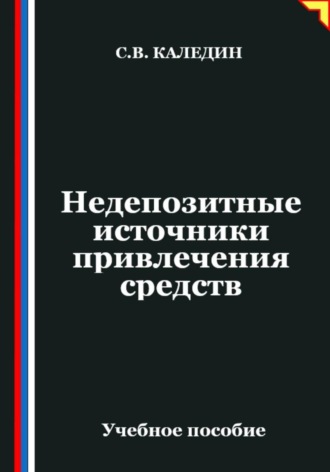 С.В. КАЛЕДИН

Недепозитные источники привлечения средств

Учебное пособие